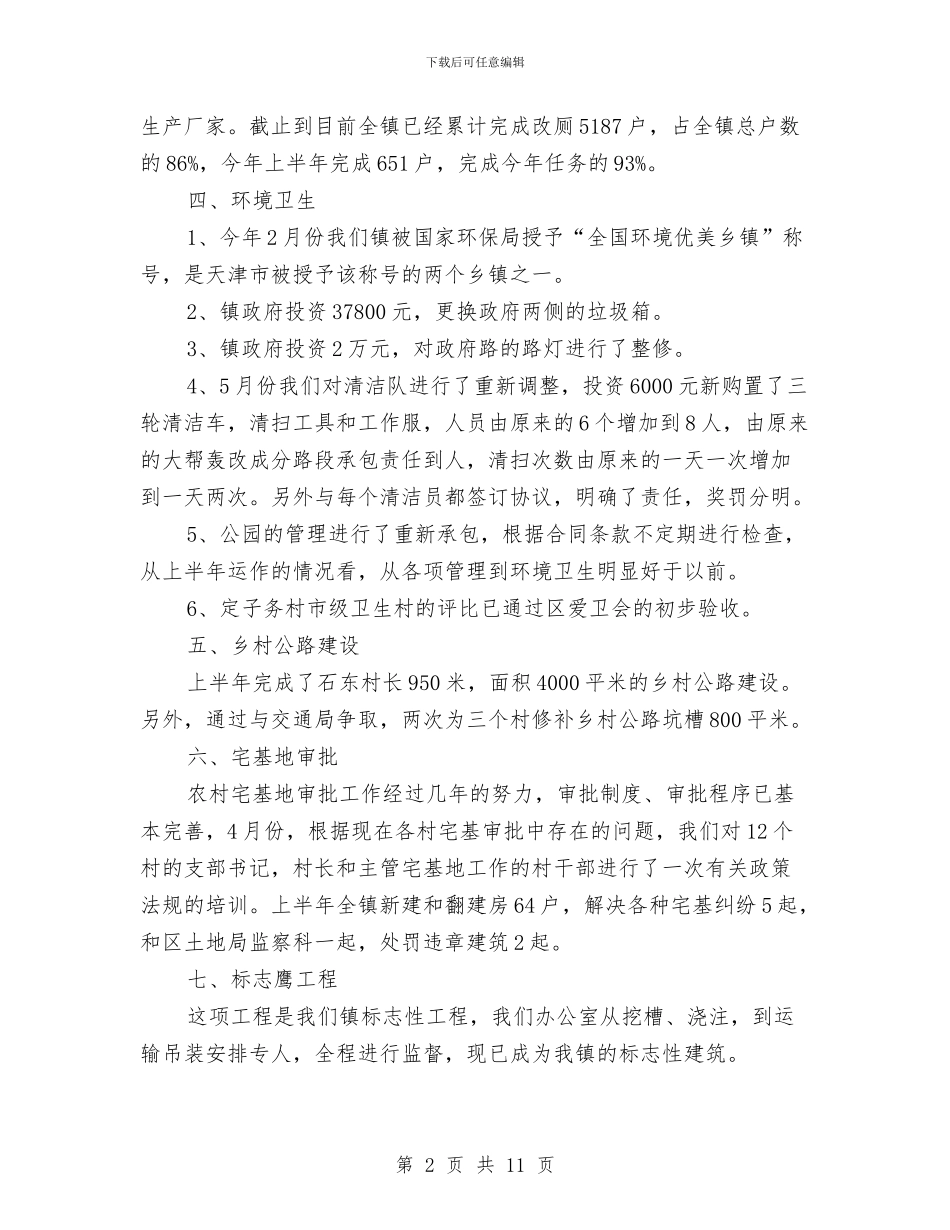 下载后可任意编辑

生产厂家。截止到目前全镇已经累计完成改厕5187户，占全镇总户数的86%，今年上半年完成651户，完成今年任务的93%。

四、环境卫生

1、今年2月份我们镇被国家环保局授予“全国环境优美乡镇”称号，是天津市被授予该称号的两个乡镇之一。

2、镇政府投资37800元，更换政府两侧的垃圾箱。

3、镇政府投资2万元，对政府路的路灯进行了整修。

4、5月份我们对清洁队进行了重新调整，投资6000元新购置了三轮清洁车，清扫工具和工作服，人员由原来的6个增加到8人，由原来的大帮轰改成分路段承包责任到人，清扫次数由原来的一天一次增加到一天两次。另外与每个清洁员都签订协议，明确了责任，奖罚分明。

5、公园的管理进行了重新承包，根据合同条款不定期进行检查，从上半年运作的情况看，从各项管理到环境卫生明显好于以前。

6、定子务村市级卫生村的评比已通过区爱卫会的初步验收。

五、乡村公路建设

上半年完成了石东村长950米，面积4000平米的乡村公路建设。另外，通过与交通局争取，两次为三个村修补乡村公路坑槽800平米。

六、宅基地审批

农村宅基地审批工作经过几年的努力，审批制度、审批程序已基本完善，4月份，根据现在各村宅基审批中存在的问题，我们对12个村的支部书记，村长和主管宅基地工作的村干部进行了一次有关政策法规的培训。上半年全镇新建和翻建房64户，解决各种宅基纠纷5起，和区土地局监察科一起，处罚违章建筑2起。

七、标志鹰工程

这项工程是我们镇标志性工程，我们办公室从挖槽、浇注，到运输吊装安排专人，全程进行监督，现已成为我镇的标志性建筑。

第 2 页 共 11 页